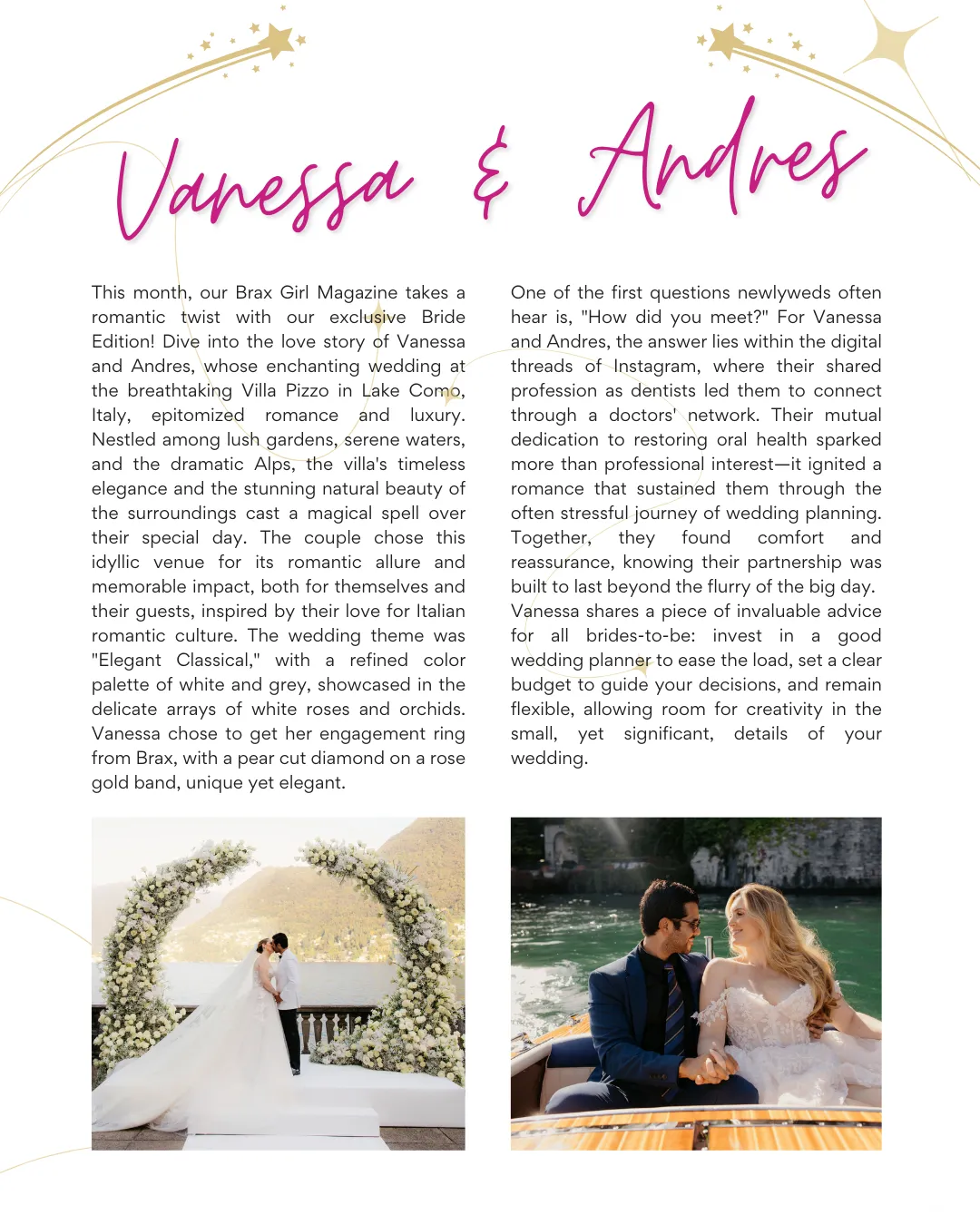 Vanessa & Andres

This month, our Brax Girl Magazine takes a romantic twist with our exclusive Bride Edition! Dive into the love story of Vanessa and Andres, whose enchanting wedding at the breathtaking Villa Pizzo in Lake Como, Italy, epitomized romance and luxury. Nestled among lush gardens, serene waters, and the dramatic Alps, the villa's timeless elegance and the stunning natural beauty of the surroundings cast a magical spell over their special day. The couple chose this idyllic venue for its romantic allure and memorable impact, both for themselves and their guests, inspired by their love for Italian romantic culture. The wedding theme was "Elegant Classical," with a refined color palette of white and grey, showcased in the delicate arrays of white roses and orchids. Vanessa chose to get her engagement ring from Brax, with a pear cut diamond on a rose gold band, unique yet elegant.

One of the first questions newlyweds often hear is, "How did you meet?" For Vanessa and Andres, the answer lies within the digital threads of Instagram, where their shared profession as dentists led them to connect through a doctors' network. Their mutual dedication to restoring oral health sparked more than professional interest—it ignited a romance that sustained them through the often stressful journey of wedding planning. Together, they found comfort and reassurance, knowing their partnership was built to last beyond the flurry of the big day.
Vanessa shares a piece of invaluable advice for all brides-to-be: invest in a good wedding planner to ease the load, set a clear budget to guide your decisions, and remain flexible, allowing room for creativity in the small, yet significant, details of your wedding.